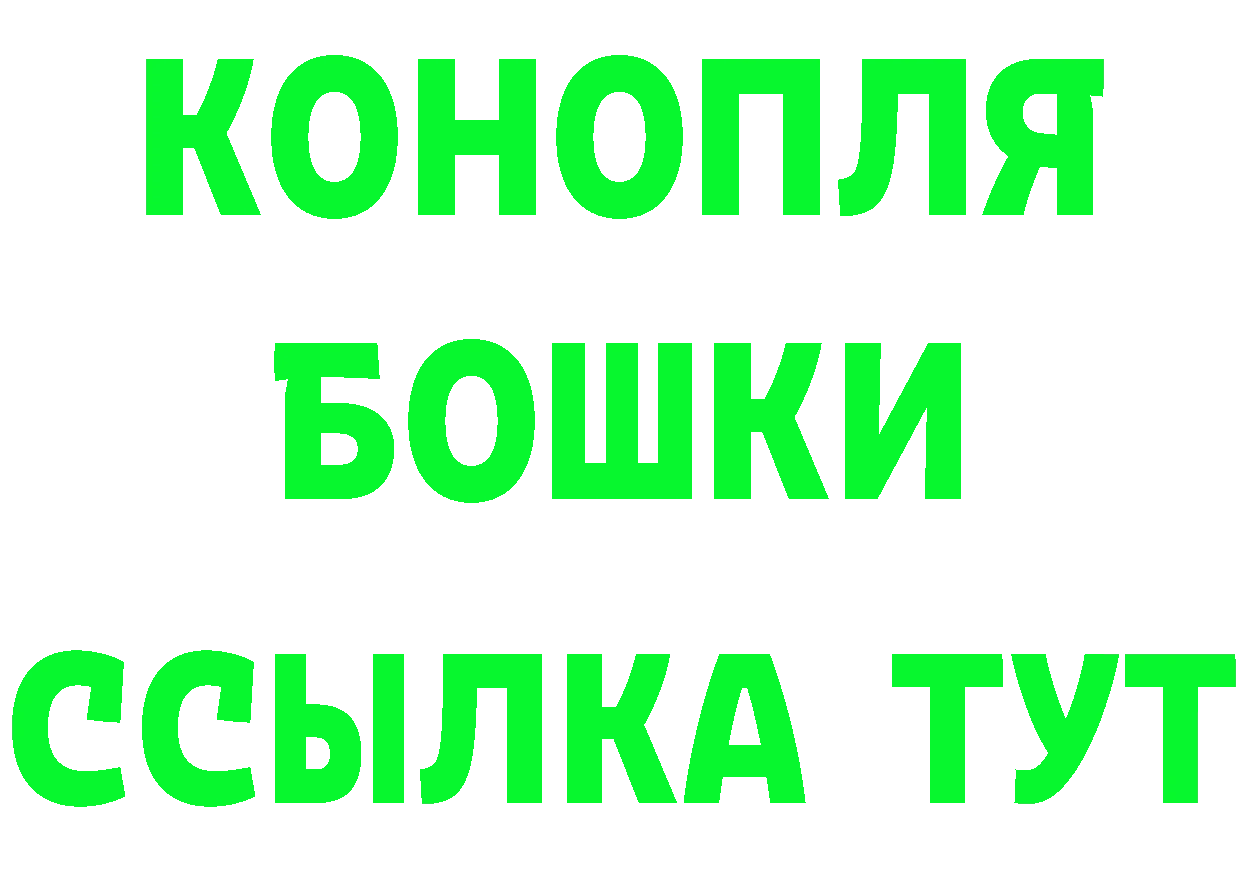 КОНОПЛЯ
БОШКИ
ССЫЛКА ТУТ